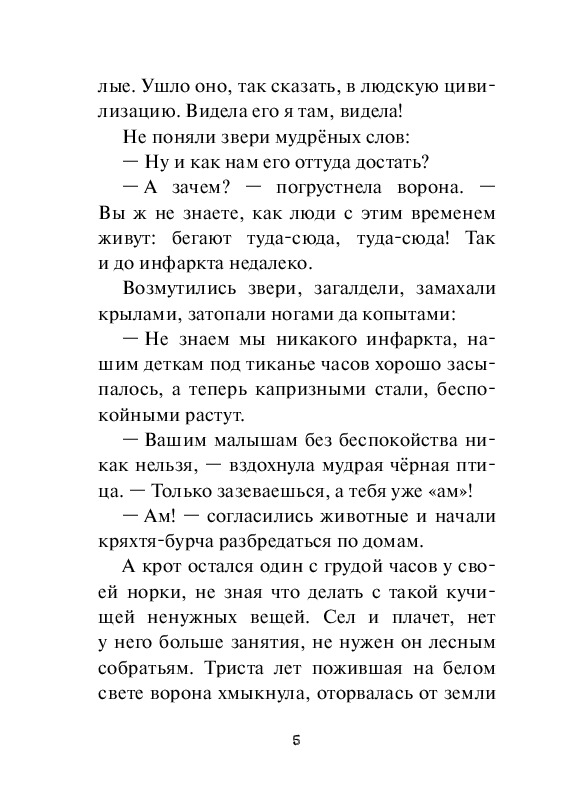 лые. Ушло оно, так сказать, в людскую цивилизацию. Видела его я там, видела!

Не поняли звери мудрёных слов:

— Ну и как нам его оттуда достать?

— А зачем? — погрустнела ворона. — Вы ж не знаете, как люди с этим временем живут: бегают туда-сюда, туда-сюда! Так и до инфаркта недалеко.

Возмутились звери, загалдели, замахали крылами, затопали ногами да копытами:

— Не знаем мы никакого инфаркта, нашим деткам под тиканье часов хорошо засыпалось, а теперь капризными стали, беспокойными растут.

— Вашим малышам без беспокойства никак нельзя, — вздохнула мудрая чёрная птица. — Только зазеваешься, а тебя уже «ам»!

— Ам! — согласились животные и начали кряхтя-бурча разбредаться по домам.

А крот остался один с грудой часов у своей норки, не зная что делать с такой кучищей ненужных вещей. Сел и плачет, нет у него больше занятия, не нужен он лесным собратьям. Триста лет пожившая на белом свете ворона хмыкнула, оторвалась от земли

5